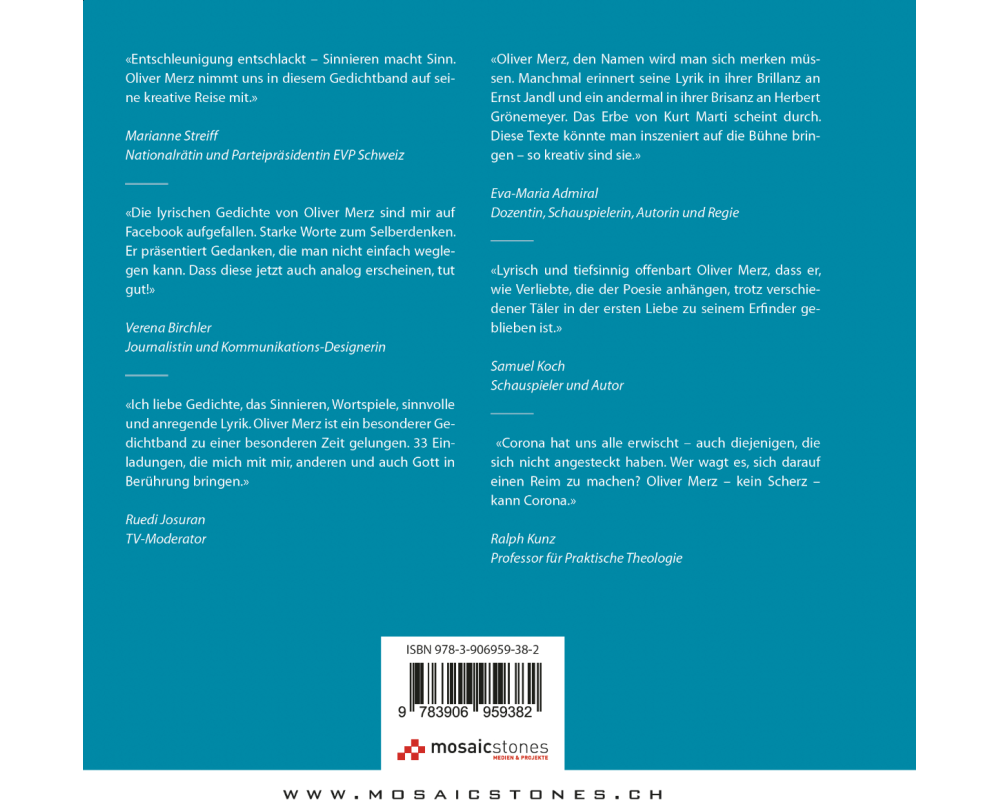 «Entschleunigung entschlackt – Sinnieren macht Sinn. Oliver Merz nimmt uns in diesem Gedichtband auf seine kreative Reise mit.»

Marianne Streiff
Nationalrätin und Parteipräsidentin EVP Schweiz

«Die lyrischen Gedichte von Oliver Merz sind mir auf Facebook aufgefallen. Starke Worte zum Selberdenken. Er präsentiert Gedanken, die man nicht einfach weglegen kann. Dass diese jetzt auch analog erscheinen, tut gut!»

Verena Birchler
Journalistin und Kommunikations-Designerin

«Ich liebe Gedichte, das Sinnieren, Wortspiele, sinnvolle und anregende Lyrik. Oliver Merz ist ein besonderer Gedichtband zu einer besonderen Zeit gelungen. 33 Einladungen, die mich mit mir, anderen und auch Gott in Berührung bringen.»

Ruedi Josuran
TV-Moderator

«Oliver Merz, den Namen wird man sich merken müssen. Manchmal erinnert seine Lyrik in ihrer Brillanz an Ernst Jandl und ein andermal in ihrer Brisanz an Herbert Grönemeyer. Das Erbe von Kurt Marti scheint durch. Diese Texte könnte man inszeniert auf die Bühne bringen – so kreativ sind sie.»

Eva-Maria Admiral
Dozentin, Schauspielerin, Autorin und Regie

«Lyrisch und tiefsinnig offenbart Oliver Merz, dass er, wie Verliebte, die der Poesie anhängen, trotz verschiedener Täler in der ersten Liebe zu seinem Erfinder geblieben ist.»

Samuel Koch
Schauspieler und Autor

«Corona hat uns alle erwischt – auch diejenigen, die sich nicht angesteckt haben. Wer wagt es, sich darauf einen Reim zu machen? Oliver Merz – kein Scherz – kann Corona.»

Ralph Kunz
Professor für Praktische Theologie

ISBN 978-3-906959-38-2

9 783906 959382

mosaicstones
MEDIEN & PROJEKTE

WWW.MOSAICSTONES.CH